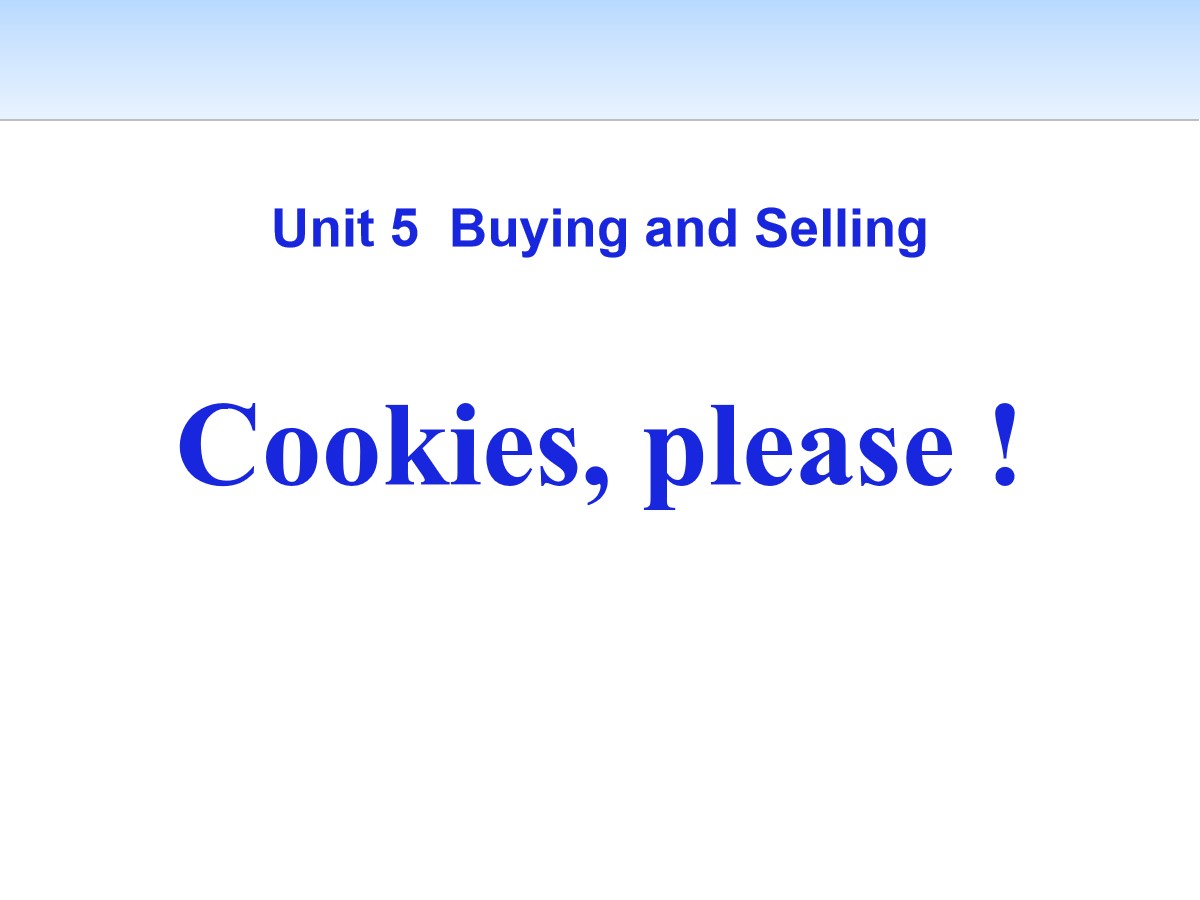 Unit 5  Buying and Selling

Cookies, please !